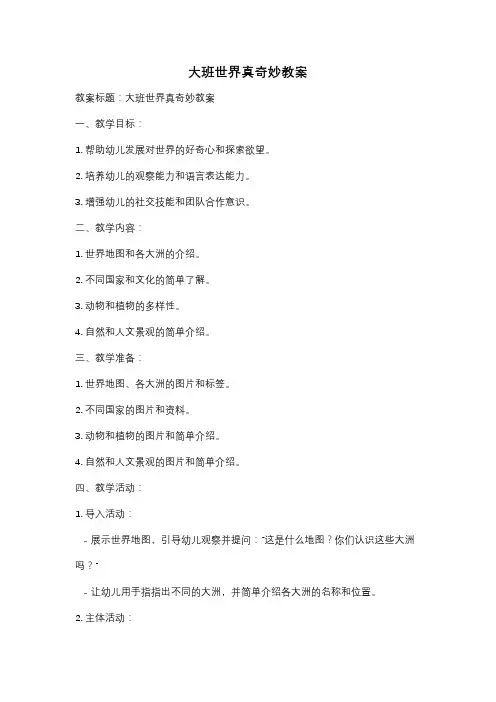 大班世界真奇妙教案

教案标题：大班世界真奇妙教案

一、教学目标：

1. 帮助幼儿发展对世界的好奇心和探索欲望。

2. 培养幼儿的观察能力和语言表达能力。

3. 增强幼儿的社交技能和团队合作意识。

二、教学内容：

1. 世界地图和各大洲的介绍。

2. 不同国家和文化的简单了解。

3. 动物和植物的多样性。

4. 自然和人文景观的简单介绍。

三、教学准备：

1. 世界地图、各大洲的图片和标签。

2. 不同国家的图片和资料。

3. 动物和植物的图片和简单介绍。

4. 自然和人文景观的图片和简单介绍。

四、教学活动：

1. 导入活动：

- 展示世界地图，引导幼儿观察并提问："这是什么地图？你们认识这些大洲吗？"

- 让幼儿用手指指出不同的大洲，并简单介绍各大洲的名称和位置。

2. 主体活动：